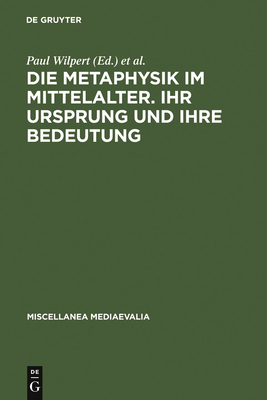 DE GRUYTER

Paul Wilpert (Ed.) et al.

DIE METAPHYSIK IM MITTELALTER. IHR URSPRUNG UND IHRE BEDEUTUNG

MISCELLANEA MEDIAEVALIA

DE
G